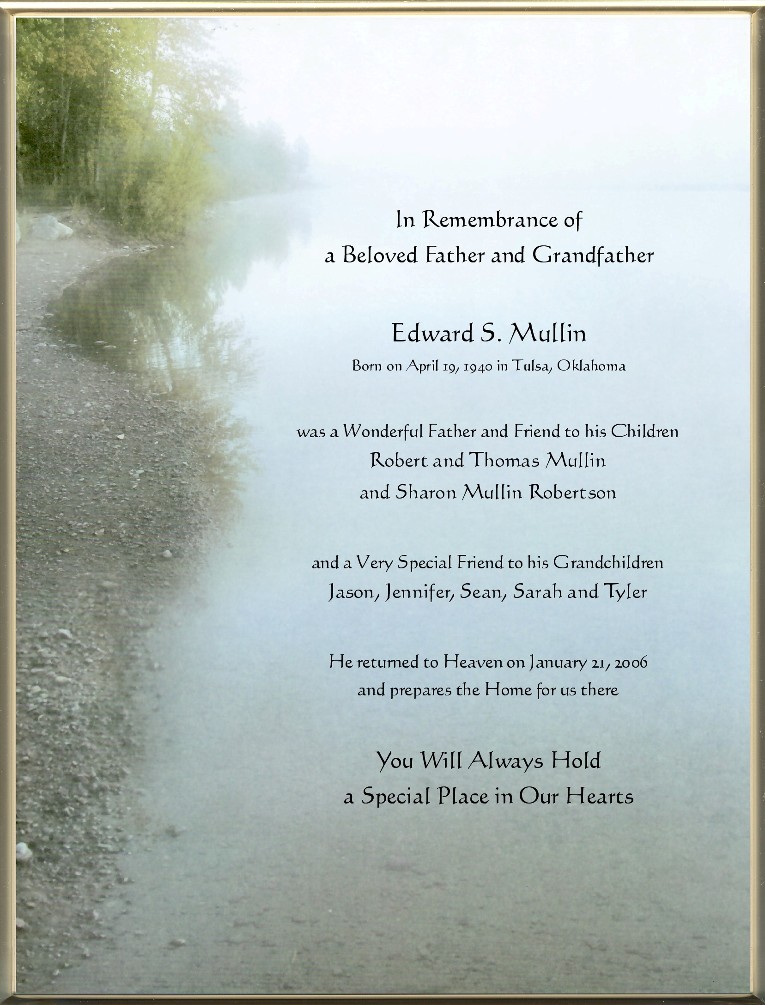 In Remembrance of
a Beloved Father and Grandfather

Edward S. Mullin
Born on April 19, 1940 in Tulsa, Oklahoma

was a Wonderful Father and Friend to his Children
Robert and Thomas Mullin
and Sharon Mullin Robertson

and a Very Special Friend to his Grandchildren
Jason, Jennifer, Sean, Sarah and Tyler

He returned to Heaven on January 21, 2006
and prepares the Home for us there

You Will Always Hold
a Special Place in Our Hearts